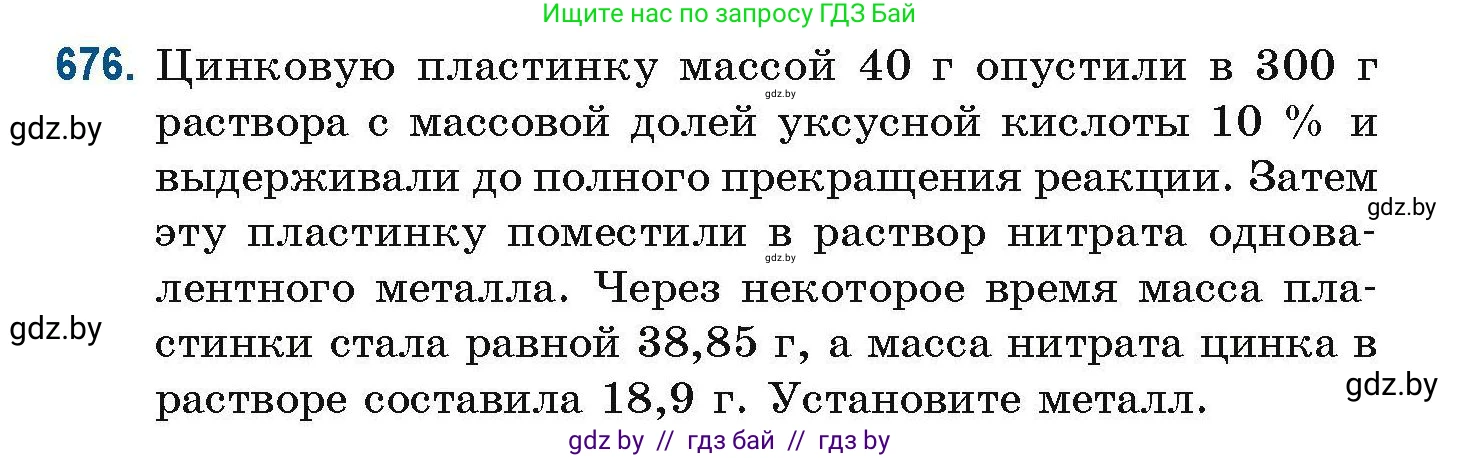 Ищите нас по запросу ГДЗ Бай

676. Цинковую пластинку массой 40 г опустили в 300 г раствора с массовой долей уксусной кислоты 10 % и выдерживали до полного прекращения реакции. Затем эту пластинку поместили в раствор нитрата одновалентного металла. Через некоторое время масса пластинки стала равной 38,85 г, а масса нитрата цинка в растворе составила 18,9 г. Установите металл.

gdz.by gdz.by gdz.by gdz.by gdz.by gdz.by

gdz by // гдз бай // гдз by